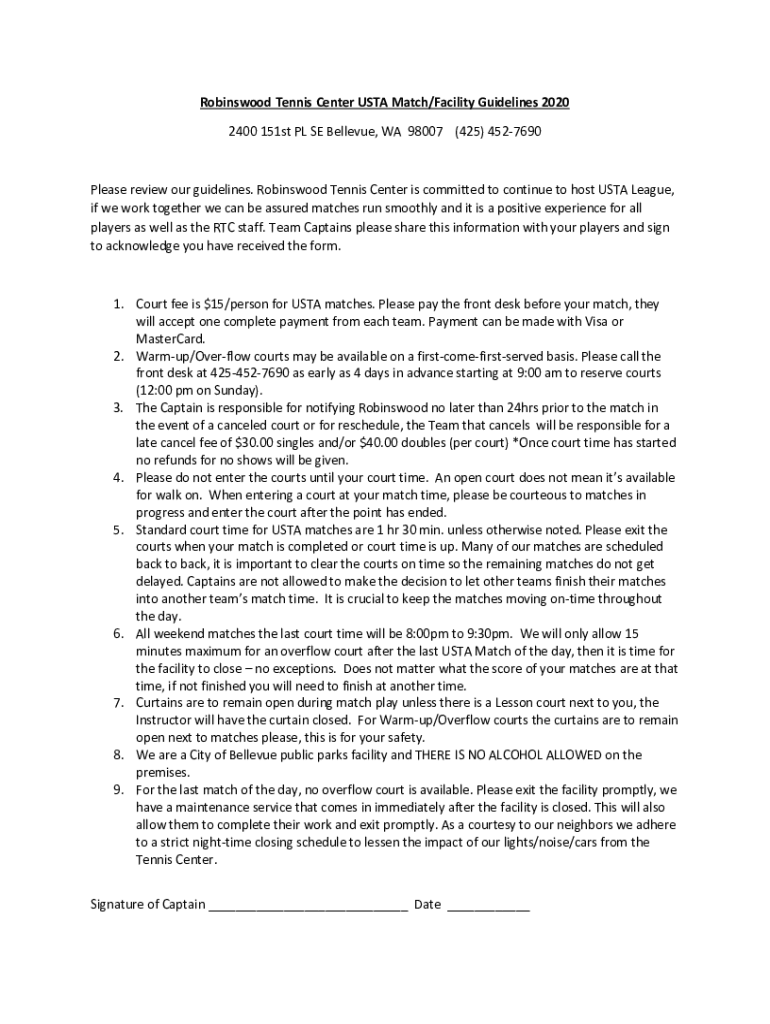 Robinswood Tennis Center USTA Match/Facility Guidelines 2020

2400 151st PL SE Bellevue, WA 98007 (425) 452-7690

Please review our guidelines. Robinswood Tennis Center is committed to continue to host USTA League, if we work together we can be assured matches run smoothly and it is a positive experience for all players as well as the RTC staff. Team Captains please share this information with your players and sign to acknowledge you have received the form.

1. Court fee is $15/person for USTA matches. Please pay the front desk before your match, they will accept one complete payment from each team. Payment can be made with Visa or MasterCard.
2. Warm-up/Over-flow courts may be available on a first-come-first-served basis. Please call the front desk at 425-452-7690 as early as 4 days in advance starting at 9:00 am to reserve courts (12:00 pm on Sunday).
3. The Captain is responsible for notifying Robinswood no later than 24hrs prior to the match in the event of a canceled court or for reschedule, the Team that cancels will be responsible for a late cancel fee of $30.00 singles and/or $40.00 doubles (per court) *Once court time has started no refunds for no shows will be given.
4. Please do not enter the courts until your court time. An open court does not mean it's available for walk on. When entering a court at your match time, please be courteous to matches in progress and enter the court after the point has ended.
5. Standard court time for USTA matches are 1 hr 30 min. unless otherwise noted. Please exit the courts when your match is completed or court time is up. Many of our matches are scheduled back to back, it is important to clear the courts on time so the remaining matches do not get delayed. Captains are not allowed to make the decision to let other teams finish their matches into another team's match time. It is crucial to keep the matches moving on-time throughout the day.
6. All weekend matches the last court time will be 8:00pm to 9:30pm. We will only allow 15 minutes maximum for an overflow court after the last USTA Match of the day, then it is time for the facility to close – no exceptions. Does not matter what the score of your matches are at that time, if not finished you will need to finish at another time.
7. Curtains are to remain open during match play unless there is a Lesson court next to you, the Instructor will have the curtain closed. For Warm-up/Overflow courts the curtains are to remain open next to matches please, this is for your safety.
8. We are a City of Bellevue public parks facility and THERE IS NO ALCOHOL ALLOWED on the premises.
9. For the last match of the day, no overflow court is available. Please exit the facility promptly, we have a maintenance service that comes in immediately after the facility is closed. This will also allow them to complete their work and exit promptly. As a courtesy to our neighbors we adhere to a strict night-time closing schedule to lessen the impact of our lights/noise/cars from the Tennis Center.

Signature of Captain ____________________________ Date ____________